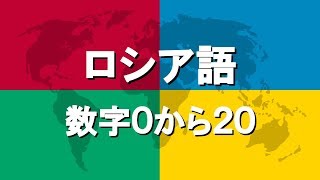 ロシア語

数字0から20